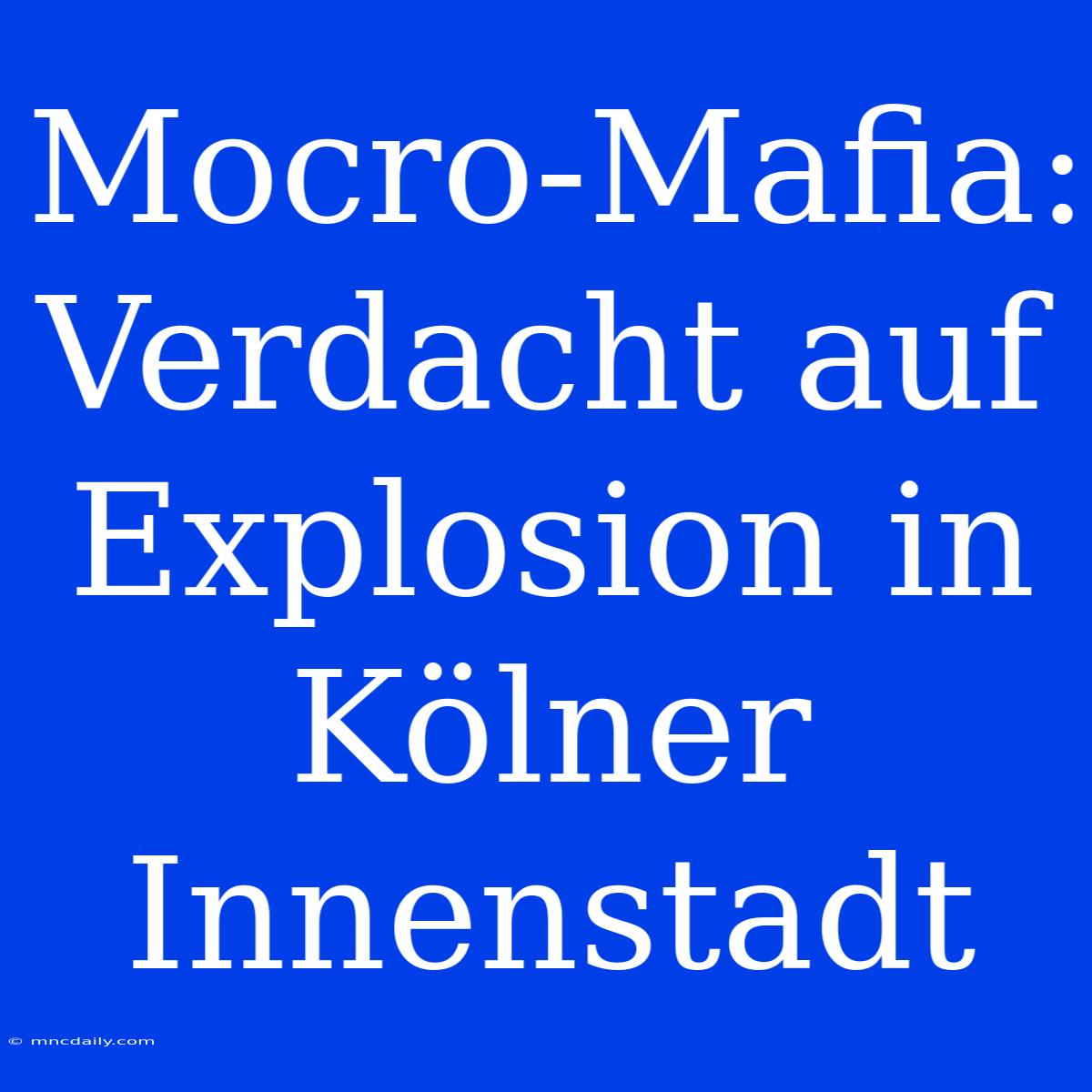 Mocro-Mafia: Verdacht auf Explosion in Kölner Innenstadt

© mncdaily.com